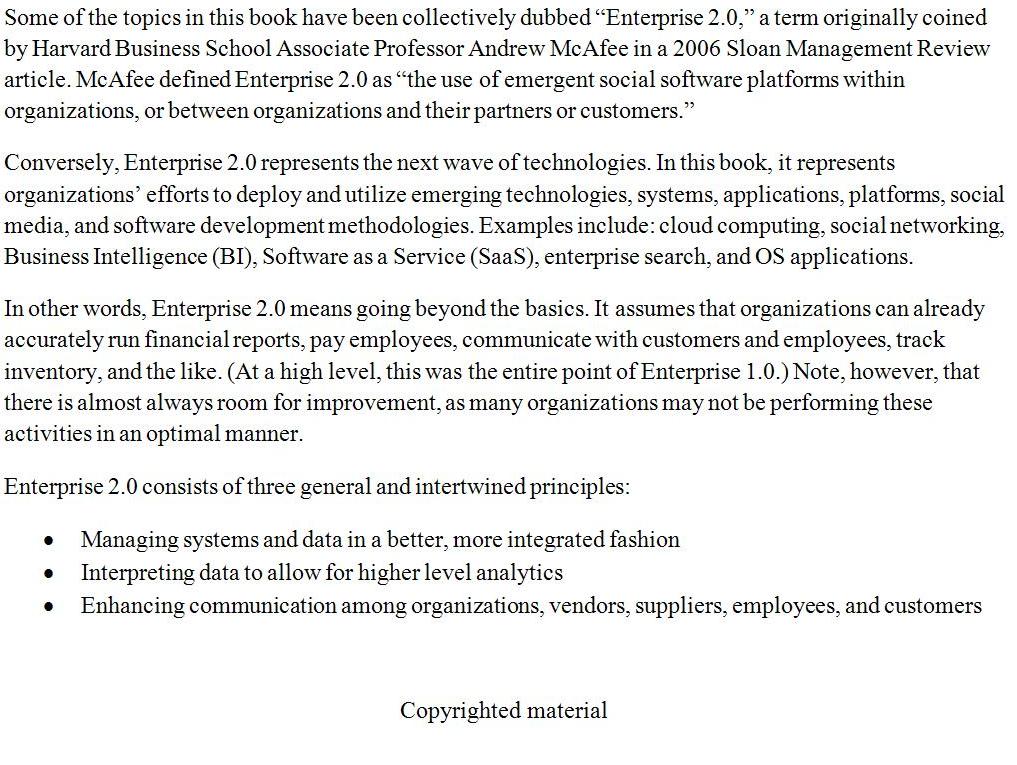 Some of the topics in this book have been collectively dubbed “Enterprise 2.0,” a term originally coined by Harvard Business School Associate Professor Andrew McAfee in a 2006 Sloan Management Review article. McAfee defined Enterprise 2.0 as “the use of emergent social software platforms within organizations, or between organizations and their partners or customers.”

Conversely, Enterprise 2.0 represents the next wave of technologies. In this book, it represents organizations’ efforts to deploy and utilize emerging technologies, systems, applications, platforms, social media, and software development methodologies. Examples include: cloud computing, social networking, Business Intelligence (BI), Software as a Service (SaaS), enterprise search, and OS applications.

In other words, Enterprise 2.0 means going beyond the basics. It assumes that organizations can already accurately run financial reports, pay employees, communicate with customers and employees, track inventory, and the like. (At a high level, this was the entire point of Enterprise 1.0.) Note, however, that there is almost always room for improvement, as many organizations may not be performing these activities in an optimal manner.

Enterprise 2.0 consists of three general and intertwined principles:

• Managing systems and data in a better, more integrated fashion
• Interpreting data to allow for higher level analytics
• Enhancing communication among organizations, vendors, suppliers, employees, and customers

Copyrighted material